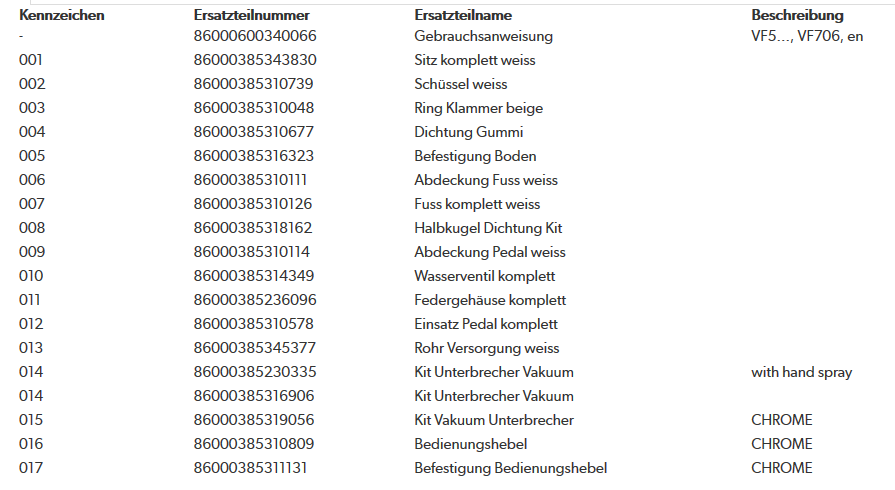 | Kennzeichen | Ersatzteilnummer | Ersatzteilname | Beschreibung |
|---|---|---|---|
| - | 86000600340066 | Gebrauchsanweisung | VF5..., VF706, en |
| 001 | 86000385343830 | Sitz komplett weiss | |
| 002 | 86000385310739 | Schüssel weiss | |
| 003 | 86000385310048 | Ring Klammer beige | |
| 004 | 86000385310677 | Dichtung Gummi | |
| 005 | 86000385316323 | Befestigung Boden | |
| 006 | 86000385310111 | Abdeckung Fuss weiss | |
| 007 | 86000385310126 | Fuss komplett weiss | |
| 008 | 86000385318162 | Halbkugel Dichtung Kit | |
| 009 | 86000385310114 | Abdeckung Pedal weiss | |
| 010 | 86000385314349 | Wasserventil komplett | |
| 011 | 86000385236096 | Federgehäuse komplett | |
| 012 | 86000385310578 | Einsatz Pedal komplett | |
| 013 | 86000385345377 | Rohr Versorgung weiss | |
| 014 | 86000385230335 | Kit Unterbrecher Vakuum | with hand spray |
| 014 | 86000385316906 | Kit Unterbrecher Vakuum | |
| 015 | 86000385319056 | Kit Vakuum Unterbrecher | CHROME |
| 016 | 86000385310809 | Bedienungshebel | CHROME |
| 017 | 86000385311131 | Befestigung Bedienungshebel | CHROME |